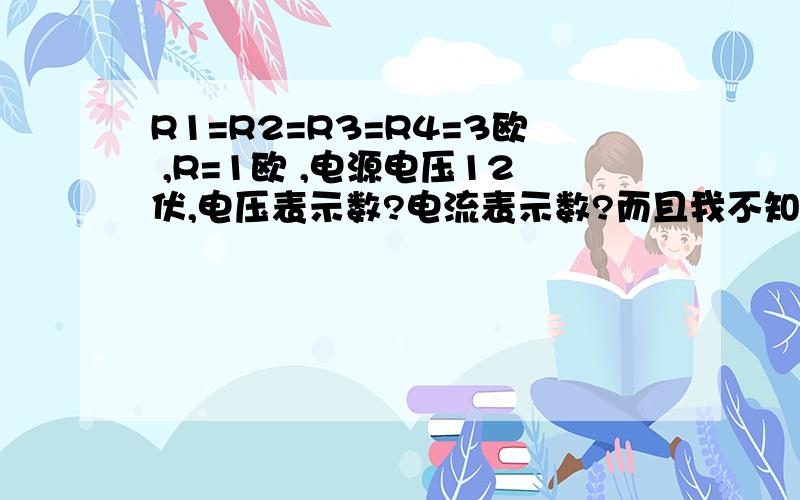 R1=R2=R3=R4=3欧 ,R=1欧 ,电源电压12伏,电压表示数?电流表示数?而且我不知